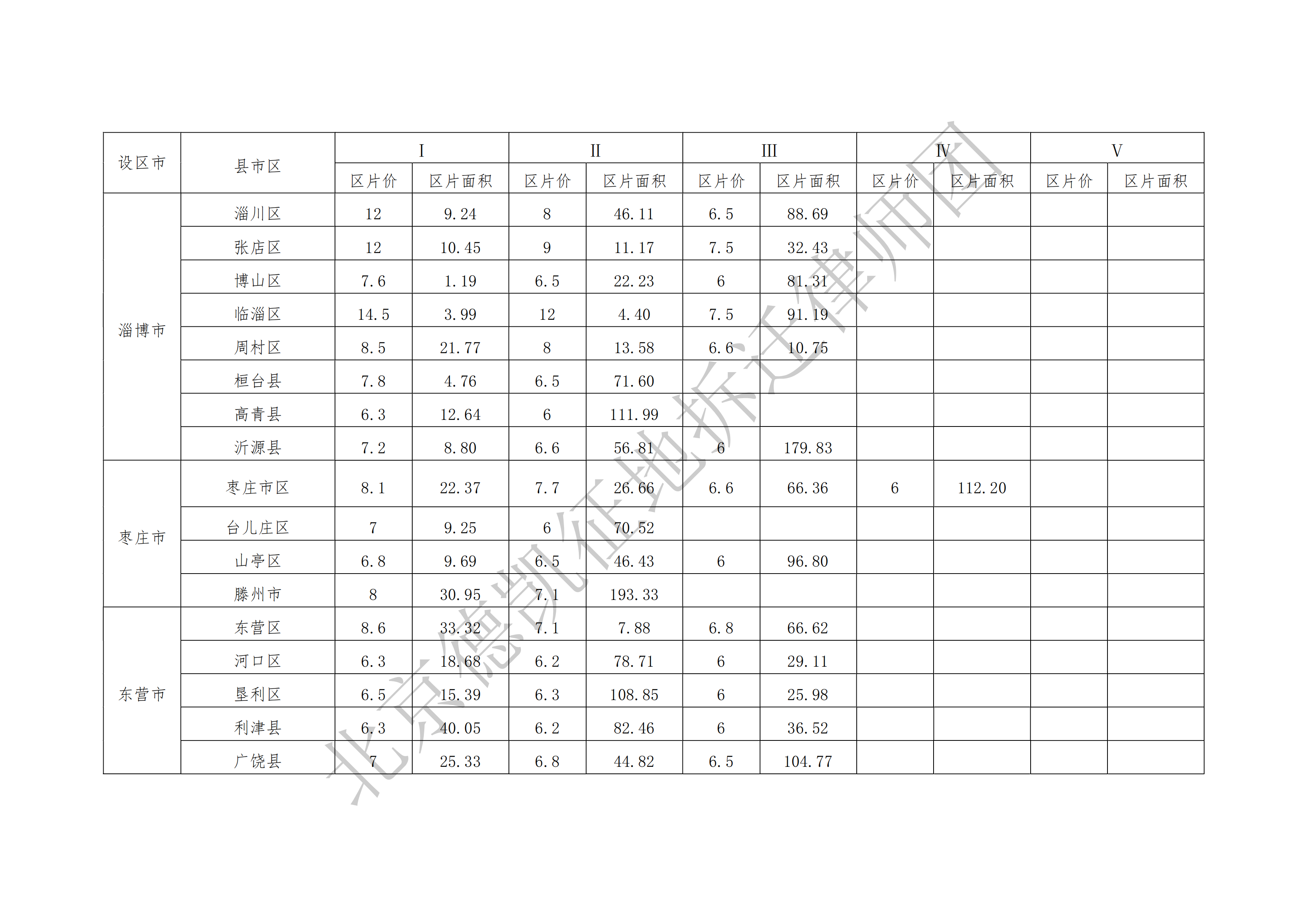 | 设区市 | 县市区 | I |  | II |  | III |  | IV |  | V |  |
|---|---|---|---|---|---|---|---|---|---|---|---|
|  |  | 区片价 | 区片面积 | 区片价 | 区片面积 | 区片价 | 区片面积 | 区片价 | 区片面积 | 区片价 | 区片面积 |
| 淄博市 | 淄川区 | 12 | 9.24 | 8 | 46.11 | 6.5 | 88.69 |  |  |  |  |
|  | 张店区 | 12 | 10.45 | 9 | 11.17 | 7.5 | 32.43 |  |  |  |  |
|  | 博山区 | 7.6 | 1.19 | 6.5 | 22.23 | 6 | 81.31 |  |  |  |  |
|  | 临淄区 | 14.5 | 3.99 | 12 | 4.40 | 7.5 | 91.19 |  |  |  |  |
|  | 周村区 | 8.5 | 21.77 | 8 | 13.58 | 6.6 | 10.75 |  |  |  |  |
|  | 桓台县 | 7.8 | 4.76 | 6.5 | 71.60 |  |  |  |  |  |  |
|  | 高青县 | 6.3 | 12.64 | 6 | 111.99 |  |  |  |  |  |  |
|  | 沂源县 | 7.2 | 8.80 | 6.6 | 56.81 | 6 | 179.83 |  |  |  |  |
| 枣庄市 | 枣庄市区 | 8.1 | 22.37 | 7.7 | 26.66 | 6.6 | 66.36 | 6 | 112.20 |  |  |
|  | 台儿庄区 | 7 | 9.25 | 6 | 70.52 |  |  |  |  |  |  |
|  | 山亭区 | 6.8 | 9.69 | 6.5 | 46.43 | 6 | 96.80 |  |  |  |  |
|  | 滕州市 | 8 | 30.95 | 7.1 | 193.33 |  |  |  |  |  |  |
| 东营市 | 东营区 | 8.6 | 33.32 | 7.1 | 7.88 | 6.8 | 66.62 |  |  |  |  |
|  | 河口区 | 6.3 | 18.68 | 6.2 | 78.71 | 6 | 29.11 |  |  |  |  |
|  | 垦利区 | 6.5 | 15.39 | 6.3 | 108.85 | 6 | 25.98 |  |  |  |  |
|  | 利津县 | 6.3 | 40.05 | 6.2 | 82.46 | 6 | 36.52 |  |  |  |  |
|  | 广饶县 | 7 | 25.33 | 6.8 | 44.82 | 6.5 | 104.77 |  |  |  |  |

北京德凯征地拆迁律师团